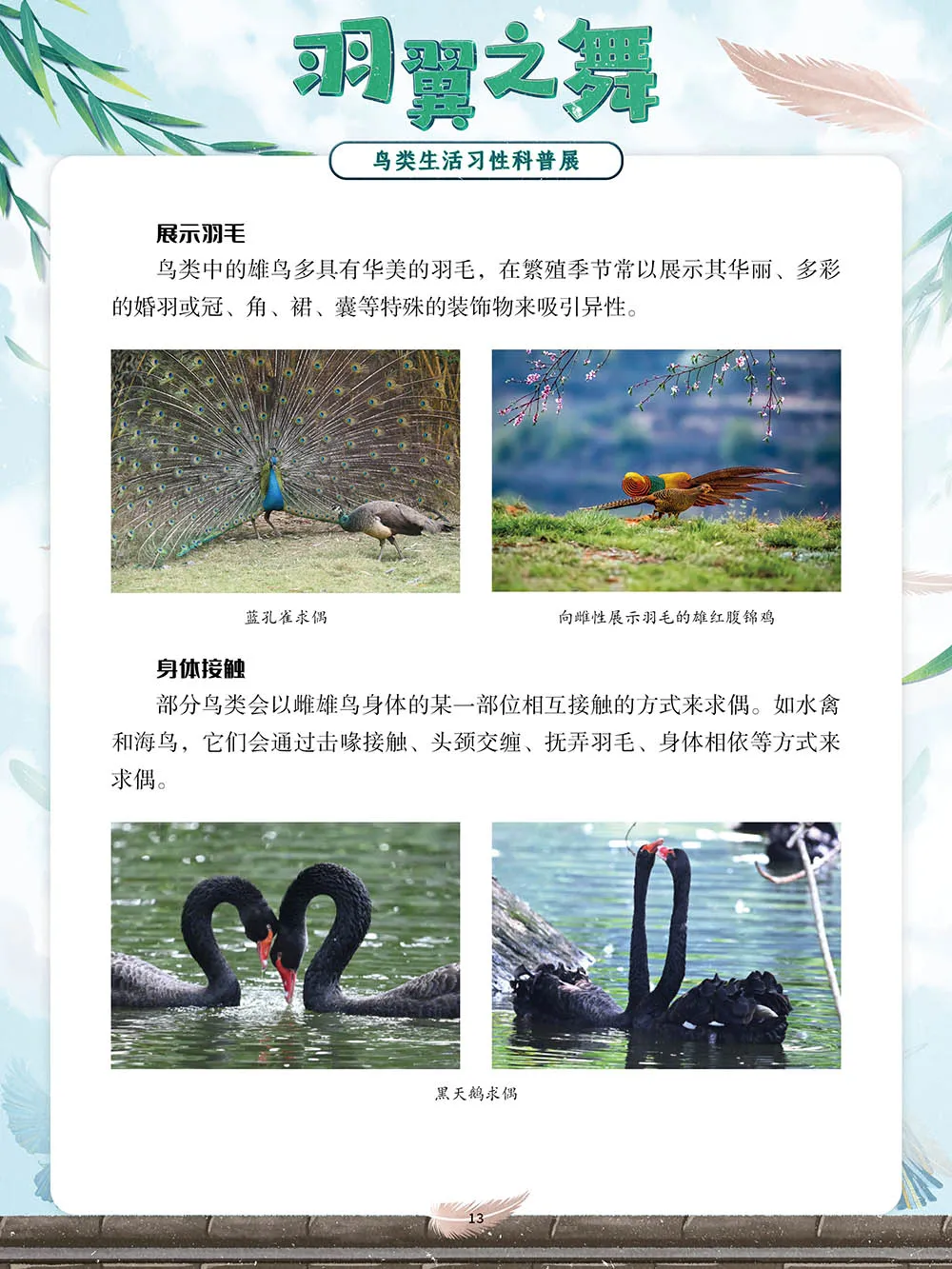 羽翼之舞

鸟类生活习性科普展

展示羽毛

鸟类中的雄鸟多具有华美的羽毛，在繁殖季节常以展示其华丽、多彩的婚羽或冠、角、裙、囊等特殊的装饰物来吸引异性。

蓝孔雀求偶

向雌性展示羽毛的雄红腹锦鸡

身体接触

部分鸟类会以雌雄鸟身体的某一部位相互接触的方式来求偶。如水禽和海鸟，它们会通过击喙接触、头颈交缠、抚弄羽毛、身体相依等方式来求偶。

黑天鹅求偶

13